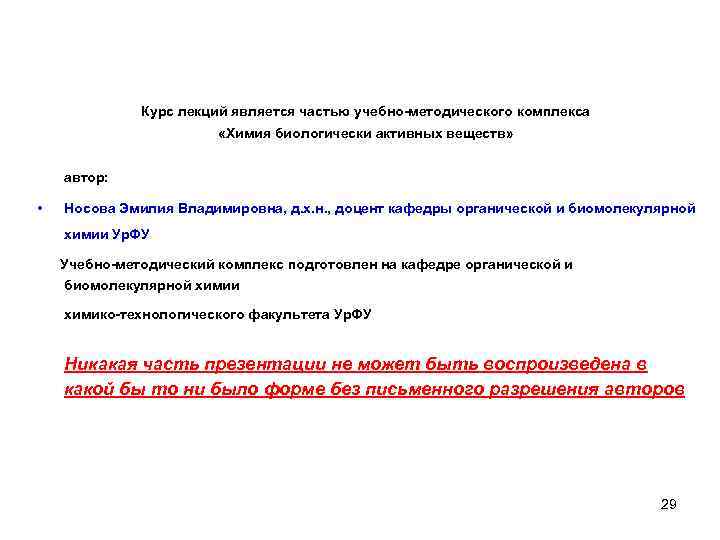 Курс лекций является частью учебно-методического комплекса
«Химия биологически активных веществ»

автор:

• Носова Эмилия Владимировна, д.х.н., доцент кафедры органической и биомолекулярной химии УрФУ

Учебно-методический комплекс подготовлен на кафедре органической и биомолекулярной химии

химико-технологического факультета УрФУ

Никакая часть презентации не может быть воспроизведена в какой бы то ни было форме без письменного разрешения авторов

29